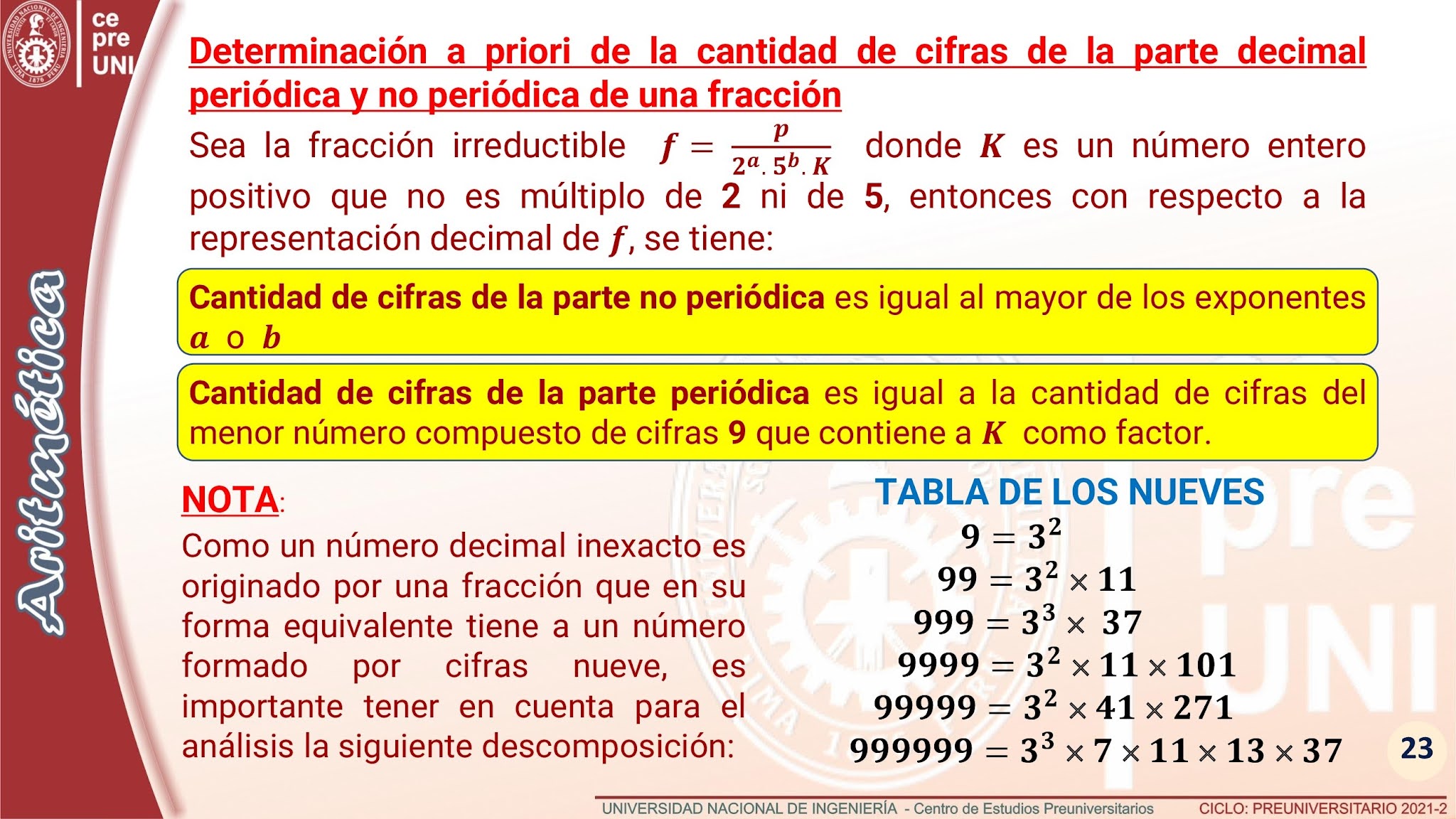 ce
pre
UNI

Aritmética

Determinación a priori de la cantidad de cifras de la parte decimal periódica y no periódica de una fracción

Sea la fracción irreductible $f = \frac{p}{2^a . 5^b . K}$ donde $K$ es un número entero positivo que no es múltiplo de 2 ni de 5, entonces con respecto a la representación decimal de $f$, se tiene:

Cantidad de cifras de la parte no periódica es igual al mayor de los exponentes $a$ o $b$

Cantidad de cifras de la parte periódica es igual a la cantidad de cifras del menor número compuesto de cifras 9 que contiene a $K$ como factor.

NOTA:
Como un número decimal inexacto es originado por una fracción que en su forma equivalente tiene a un número formado por cifras nueve, es importante tener en cuenta para el análisis la siguiente descomposición:

TABLA DE LOS NUEVES
$9 = 3^2$
$99 = 3^2 \times 11$
$999 = 3^3 \times 37$
$9999 = 3^2 \times 11 \times 101$
$99999 = 3^2 \times 41 \times 271$
$999999 = 3^3 \times 7 \times 11 \times 13 \times 37$

23

UNIVERSIDAD NACIONAL DE INGENIERÍA - Centro de Estudios Preuniversitarios CICLO: PREUNIVERSITARIO 2021-2